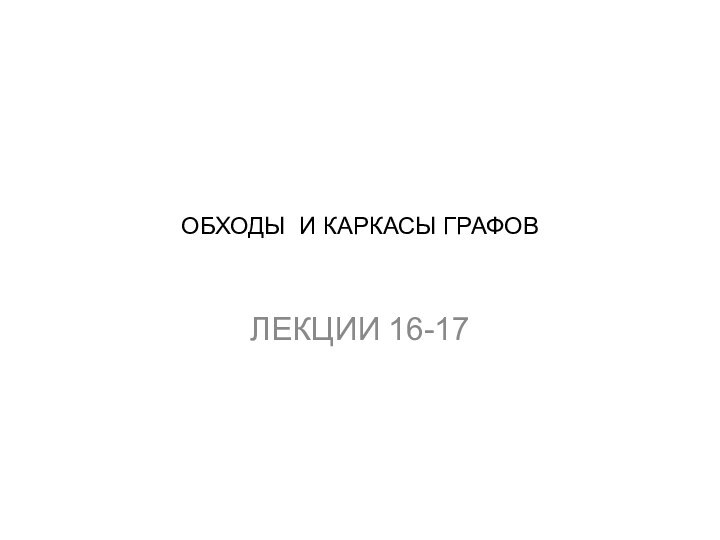 ОБХОДЫ И КАРКАСЫ ГРАФОВ

ЛЕКЦИИ 16-17